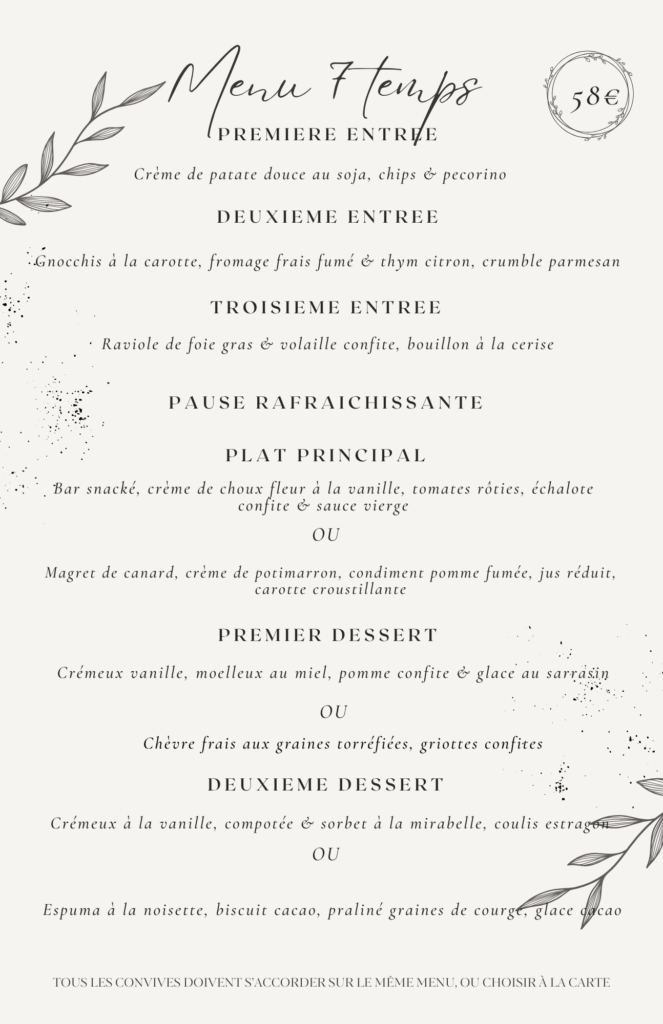 Menu 7 temps

58€

PREMIERE ENTREE

Crème de patate douce au soja, chips & pecorino

DEUXIEME ENTREE

Gnocchis à la carotte, fromage frais fumé & thym citron, crumble parmesan

TROISIEME ENTREE

Raviole de foie gras & volaille confite, bouillon à la cerise

PAUSE RAFRAICHISSANTE

PLAT PRINCIPAL

Bar snacké, crème de choux fleur à la vanille, tomates rôties, échalote confite & sauce vierge

OU

Magret de canard, crème de potimarron, condiment pomme fumée, jus réduit, carotte croustillante

PREMIER DESSERT

Crémeux vanille, moelleux au miel, pomme confite & glace au sarrasin

OU

Chèvre frais aux graines torréfiées, griottes confites

DEUXIEME DESSERT

Crémeux à la vanille, compotée & sorbet à la mirabelle, coulis estragon

OU

Espuma à la noisette, biscuit cacao, praliné graines de courge, glace cacao

TOUS LES CONVIVES DOIVENT S'ACCORDER SUR LE MÊME MENU, OU CHOISIR À LA CARTE